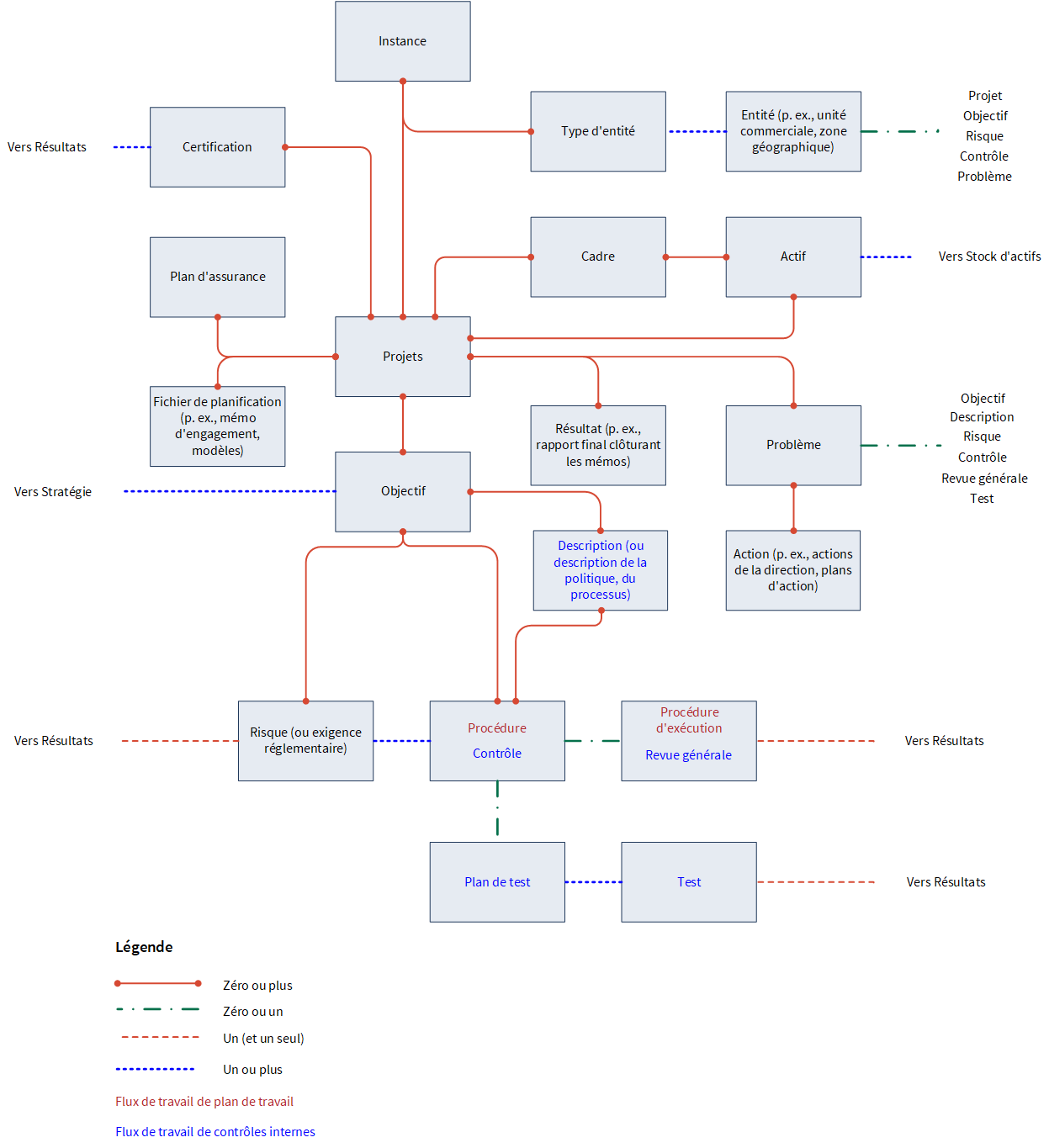 Instance

Vers Résultats

Certification

Type d'entité

Entité (p. ex., unité commerciale, zone géographique)

Projet
Objectif
Risque
Contrôle
Problème

Plan d'assurance

Cadre

Actif

Vers Stock d'actifs

Projets

Fichier de planification (p. ex., mémo d'engagement, modèles)

Résultat (p. ex., rapport final clôturant les mémos)

Problème

Objectif
Description
Risque
Contrôle
Revue générale
Test

Vers Stratégie

Objectif

Description (ou description de la politique, du processus)

Action (p. ex., actions de la direction, plans d'action)

Vers Résultats

Risque (ou exigence réglementaire)

Procédure
Contrôle

Procédure d'exécution
Revue générale

Vers Résultats

Plan de test

Test

Vers Résultats

Légende

Zéro ou plus
Zéro ou un
Un (et un seul)
Un ou plus
Flux de travail de plan de travail
Flux de travail de contrôles internes